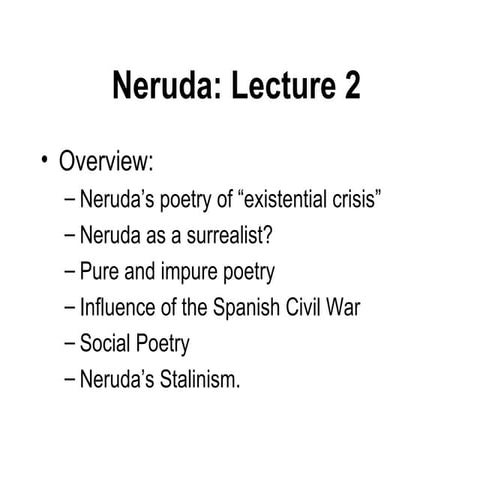 Neruda: Lecture 2

• Overview:
– Neruda's poetry of "existential crisis"
– Neruda as a surrealist?
– Pure and impure poetry
– Influence of the Spanish Civil War
– Social Poetry
– Neruda's Stalinism.